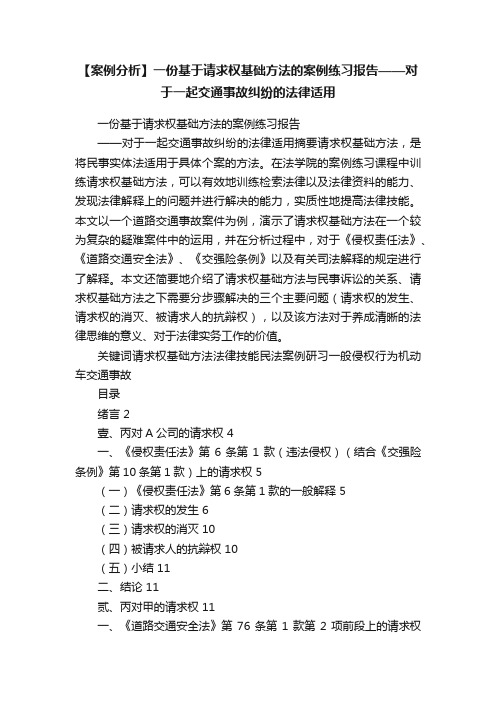 【案例分析】一份基于请求权基础方法的案例练习报告——对于一起交通事故纠纷的法律适用

一份基于请求权基础方法的案例练习报告

——对于一起交通事故纠纷的法律适用摘要请求权基础方法，是将民事实体法适用于具体个案的方法。在法学院的案例练习课程中训练请求权基础方法，可以有效地训练检索法律以及法律资料的能力、发现法律解释上的问题并进行解决的能力，实质性地提高法律技能。本文以一个道路交通事故案件为例，演示了请求权基础方法在一个较为复杂的疑难案件中的运用，并在分析过程中，对于《侵权责任法》、《道路交通安全法》、《交强险条例》以及有关司法解释的规定进行了解释。本文还简要地介绍了请求权基础方法与民事诉讼的关系、请求权基础方法之下需要分步骤解决的三个主要问题（请求权的发生、请求权的消灭、被请求人的抗辩权），以及该方法对于养成清晰的法律思维的意义、对于法律实务工作的价值。

关键词请求权基础方法法律技能民法案例研习一般侵权行为机动车交通事故

目录

绪言 2

壹、丙对 A 公司的请求权 4

一、《侵权责任法》第 6 条第 1 款（违法侵权）（结合《交强险条例》第 10 条第 1 款）上的请求权 5

（一）《侵权责任法》第 6 条第 1 款的一般解释 5

（二）请求权的发生 6

（三）请求权的消灭 10

（四）被请求人的抗辩权 10

（五）小结 11

二、结论 11

贰、丙对甲的请求权 11

一、《道路交通安全法》第 76 条第 1 款第 2 项前段上的请求权